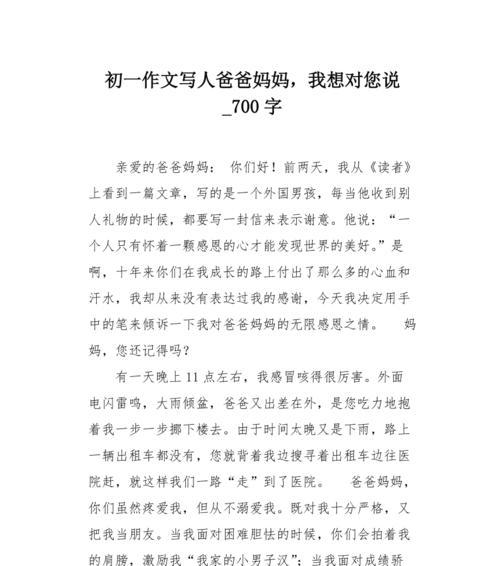 初一作文写人爸爸妈妈，我想对您说_700 字

亲爱的爸爸妈妈： 你们好！前两天，我从《读者》上看到一篇文章，写的是一个外国男孩，每当他收到别人礼物的时候，都要写一封信来表示谢意。他说：“一个人只有怀着一颗感恩的心才能发现世界的美好。”是啊，十年来你们在我成长的路上付出了那么多的心血和汗水，我却从来没有表达过我的感谢，今天我决定用手中的笔来倾诉一下我对爸爸妈妈的无限感恩之情。 妈妈，您还记得吗？

有一天晚上 11 点左右，我感冒咳得很厉害。外面电闪雷鸣，大雨倾盆，爸爸又出差在外，是您吃力地抱着我一步一步挪下楼去。由于时间太晚又是下雨，路上一辆出租车都没有，您就背着我边搜寻着出租车边往医院赶，就这样我们一路“走”到了医院。 爸爸妈妈，你们虽然疼爱我，但从不溺爱我。既对我十分严格，又把我当朋友。当我面对困难胆怯的时候，你们会拍着我的肩膀，激励我“我家的小男子汉”；当我面对成绩骄